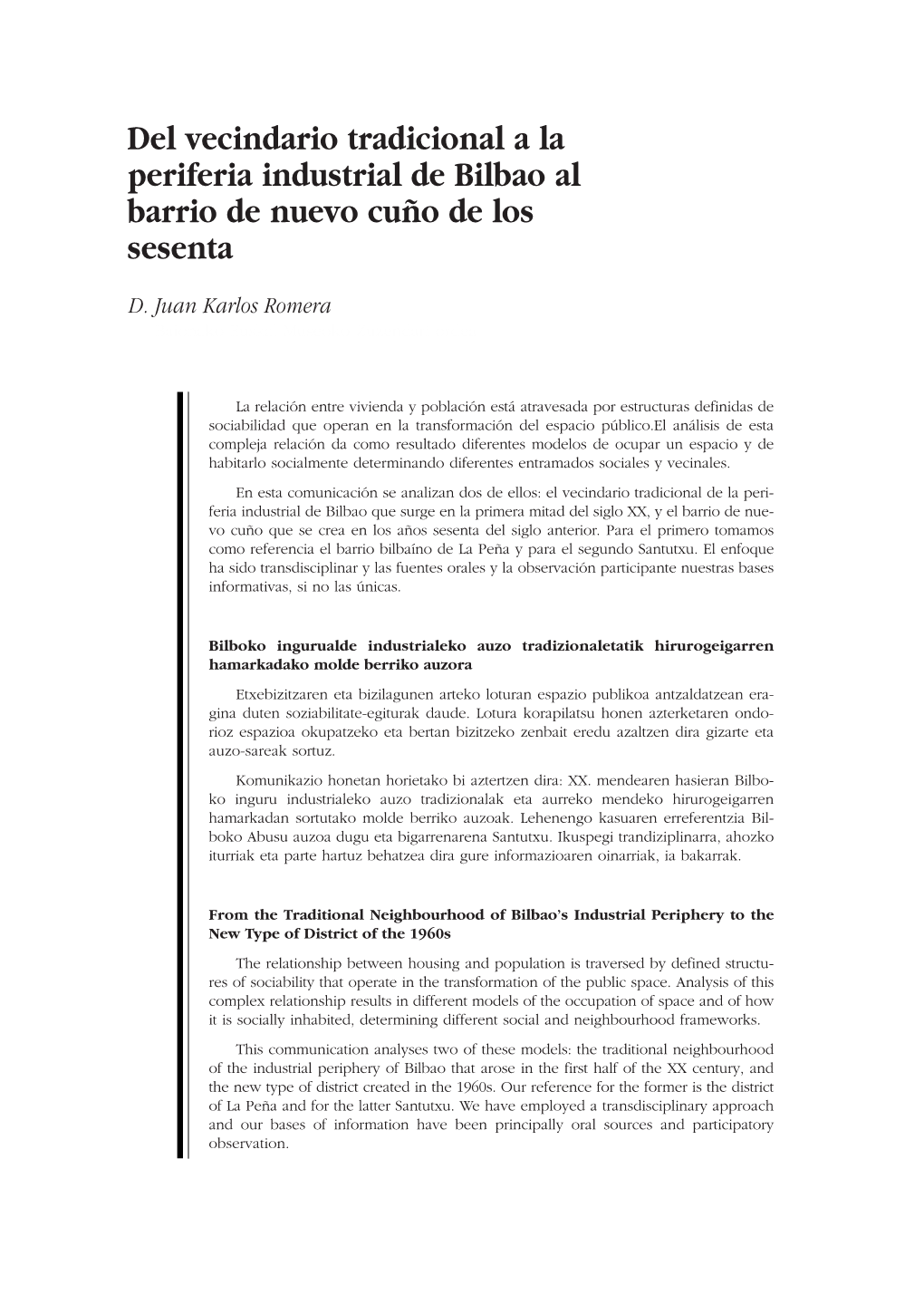 Del vecindario tradicional a la periferia industrial de Bilbao al barrio de nuevo cuño de los sesenta

D. Juan Karlos Romera

La relación entre vivienda y población está atravesada por estructuras definidas de sociabilidad que operan en la transformación del espacio público.El análisis de esta compleja relación da como resultado diferentes modelos de ocupar un espacio y de habitarlo socialmente determinando diferentes entramados sociales y vecinales.

En esta comunicación se analizan dos de ellos: el vecindario tradicional de la periferia industrial de Bilbao que surge en la primera mitad del siglo XX, y el barrio de nuevo cuño que se crea en los años sesenta del siglo anterior. Para el primero tomamos como referencia el barrio bilbaíno de La Peña y para el segundo Santutxu. El enfoque ha sido transdisciplinar y las fuentes orales y la observación participante nuestras bases informativas, si no las únicas.

Bilboko ingurualde industrialeko auzo tradizionaletatik hirurogeigarren hamarkadako molde berriko auzora

Etxebizitzaren eta bizilagunen arteko loturan espazio publikoa antzaldatzean eragina duten soziabilitate-egiturak daude. Lotura korapilatsu honen azterketaren ondorioz espazioa okupatzeko eta bertan bizitzeko zenbait eredu azaltzen dira gizarte eta auzo-sareak sortuz.

Komunikazio honetan horietako bi aztertzen dira: XX. mendearen hasieran Bilboko inguru industrialeko auzo tradizionalak eta aurreko mendeko hirurogeigarren hamarkadan sortutako molde berriko auzoak. Lehenengo kasuaren erreferentzia Bilboko Abusu auzoa dugu eta bigarrenarena Santutxu. Ikuspegi trandiziplinarra, ahozko iturriak eta parte hartuz behatzea dira gure informazioaren oinarriak, ia bakarrak.

From the Traditional Neighbourhood of Bilbao's Industrial Periphery to the New Type of District of the 1960s

The relationship between housing and population is traversed by defined structures of sociability that operate in the transformation of the public space. Analysis of this complex relationship results in different models of the occupation of space and of how it is socially inhabited, determining different social and neighbourhood frameworks.

This communication analyses two of these models: the traditional neighbourhood of the industrial periphery of Bilbao that arose in the first half of the XX century, and the new type of district created in the 1960s. Our reference for the former is the district of La Peña and for the latter Santutxu. We have employed a transdisciplinary approach and our bases of information have been principally oral sources and participatory observation.